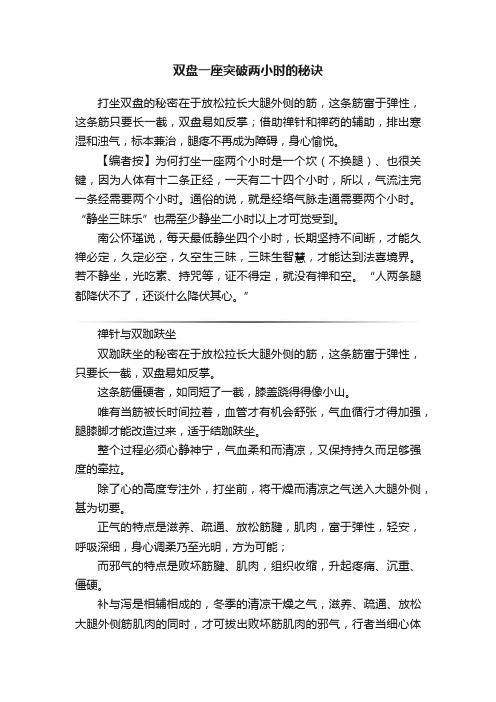 双盘一座突破两小时的秘诀

打坐双盘的秘密在于放松拉长大腿外侧的筋，这条筋富于弹性，这条筋只要长一截，双盘易如反掌；借助禅针和禅药的辅助，排出寒湿和浊气，标本兼治，腿疼不再成为障碍，身心愉悦。

【编者按】为何打坐一座两个小时是一个坎（不换腿）、也很关键，因为人体有十二条正经，一天有二十四个小时，所以，气流注完一条经需要两个小时。通俗的说，就是经络气脉走通需要两个小时。“静坐三昧乐”也需至少静坐二小时以上才可觉受到。

南公怀瑾说，每天最低静坐四个小时，长期坚持不间断，才能久禅必定，久定必空，久空生三昧，三昧生智慧，才能达到法喜境界。若不静坐，光吃素、持咒等，证不得定，就没有禅和空。“人两条腿都降伏不了，还谈什么降伏其心。”

禅针与双跏趺坐

双跏趺坐的秘密在于放松拉长大腿外侧的筋，这条筋富于弹性，只要长一截，双盘易如反掌。

这条筋僵硬者，如同短了一截，膝盖跷得得像小山。

唯有当筋被长时间拉着，血管才有机会舒张，气血循行才得加强，腿膝脚才能改造过来，适于结跏趺坐。

整个过程必须心静神宁，气血柔和而清凉，又保持持久而足够强度的牵拉。

除了心的高度专注外，打坐前，将干燥而清凉之气送入大腿外侧，甚为切要。

正气的特点是滋养、疏通、放松筋腱，肌肉，富于弹性，轻安，呼吸深细，身心调柔乃至光明，方为可能；

而邪气的特点是败坏筋腱、肌肉，组织收缩，升起疼痛、沉重、僵硬。

补与泻是相辅相成的，冬季的清凉干燥之气，滋养、疏通、放松大腿外侧筋肌肉的同时，才可拔出败坏筋肌肉的邪气，行者当细心体